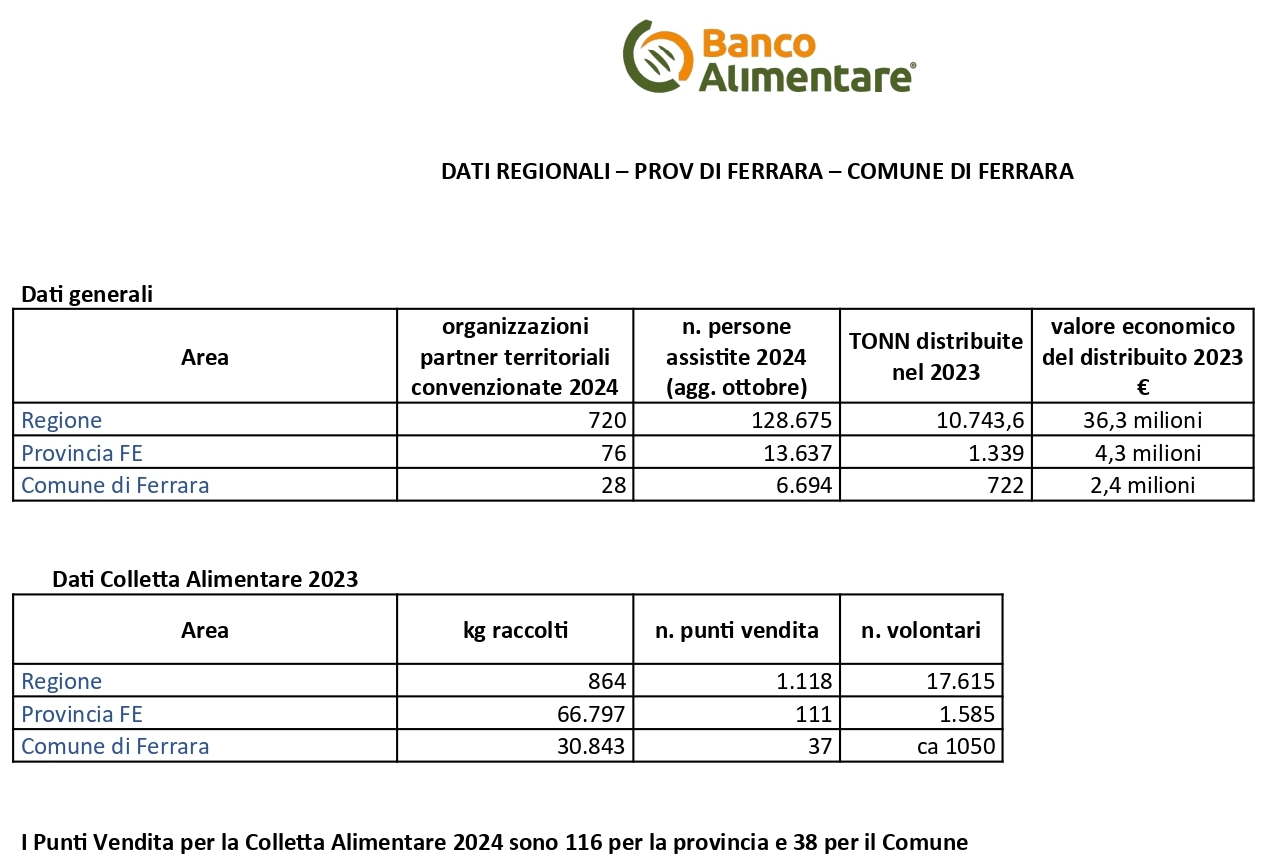 Banco Alimentare®

DATI REGIONALI – PROV DI FERRARA – COMUNE DI FERRARA

Dati generali

| Area | organizzazioni partner territoriali convenzionate 2024 | n. persone assistite 2024 (agg. ottobre) | TONN distribuite nel 2023 | valore economico del distribuito 2023 € |
|---|---|---|---|---|
| Regione | 720 | 128.675 | 10.743,6 | 36,3 milioni |
| Provincia FE | 76 | 13.637 | 1.339 | 4,3 milioni |
| Comune di Ferrara | 28 | 6.694 | 722 | 2,4 milioni |

Dati Colletta Alimentare 2023

| Area | kg raccolti | n. punti vendita | n. volontari |
|---|---|---|---|
| Regione | 864 | 1.118 | 17.615 |
| Provincia FE | 66.797 | 111 | 1.585 |
| Comune di Ferrara | 30.843 | 37 | ca 1050 |

I Punti Vendita per la Colletta Alimentare 2024 sono 116 per la provincia e 38 per il Comune